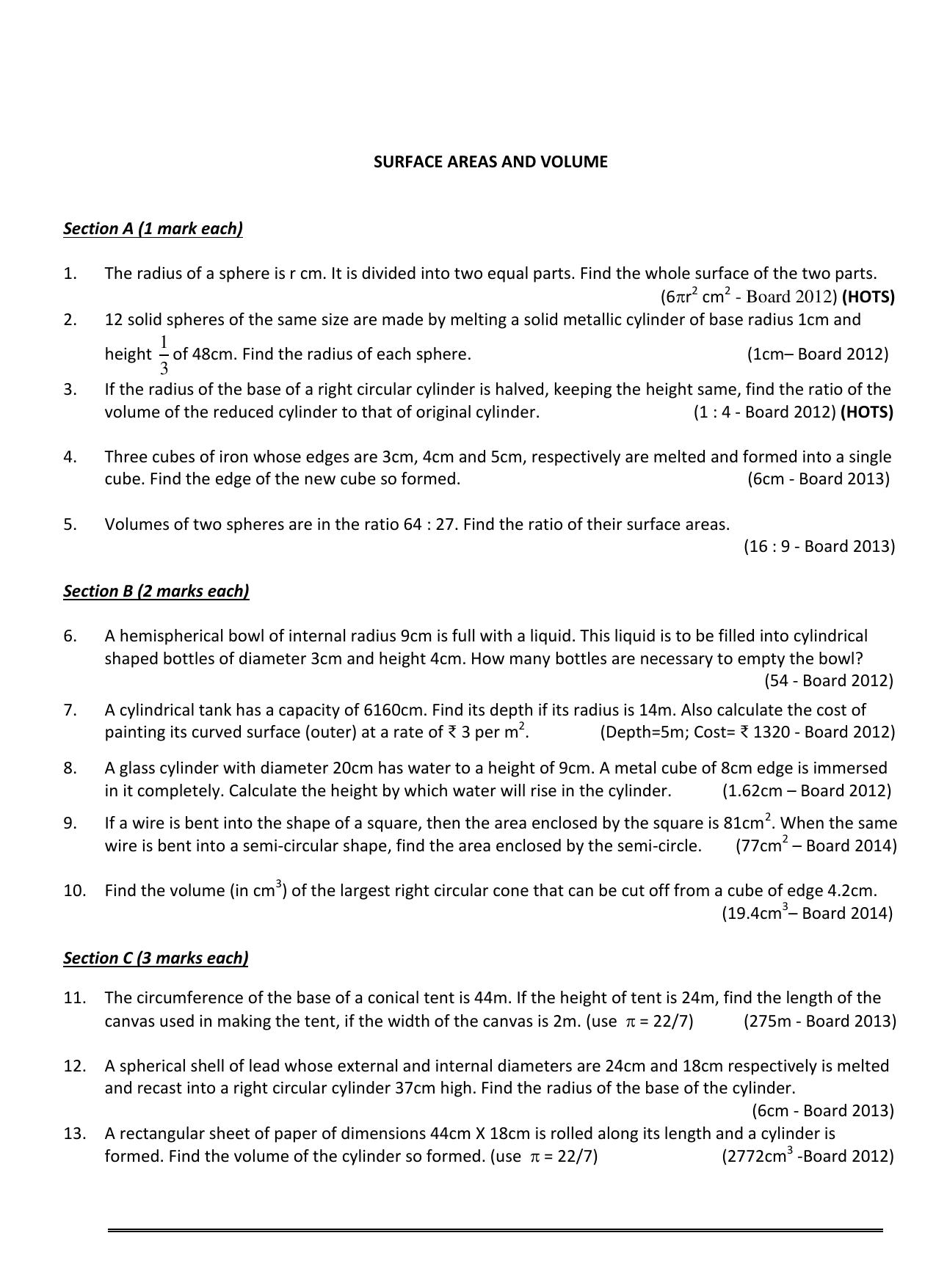 SURFACE AREAS AND VOLUME

Section A (1 mark each)

1. The radius of a sphere is r cm. It is divided into two equal parts. Find the whole surface of the two parts. ($6\pi r^2$ $cm^2$ - Board 2012) (HOTS)

2. 12 solid spheres of the same size are made by melting a solid metallic cylinder of base radius 1cm and height $\frac{1}{3}$ of 48cm. Find the radius of each sphere. (1cm– Board 2012)

3. If the radius of the base of a right circular cylinder is halved, keeping the height same, find the ratio of the volume of the reduced cylinder to that of original cylinder. (1 : 4 - Board 2012) (HOTS)

4. Three cubes of iron whose edges are 3cm, 4cm and 5cm, respectively are melted and formed into a single cube. Find the edge of the new cube so formed. (6cm - Board 2013)

5. Volumes of two spheres are in the ratio 64 : 27. Find the ratio of their surface areas. (16 : 9 - Board 2013)

Section B (2 marks each)

6. A hemispherical bowl of internal radius 9cm is full with a liquid. This liquid is to be filled into cylindrical shaped bottles of diameter 3cm and height 4cm. How many bottles are necessary to empty the bowl? (54 - Board 2012)

7. A cylindrical tank has a capacity of 6160cm. Find its depth if its radius is 14m. Also calculate the cost of painting its curved surface (outer) at a rate of ₹ 3 per $m^2$. (Depth=5m; Cost= ₹ 1320 - Board 2012)

8. A glass cylinder with diameter 20cm has water to a height of 9cm. A metal cube of 8cm edge is immersed in it completely. Calculate the height by which water will rise in the cylinder. (1.62cm – Board 2012)

9. If a wire is bent into the shape of a square, then the area enclosed by the square is $81cm^2$. When the same wire is bent into a semi-circular shape, find the area enclosed by the semi-circle. ($77cm^2$ – Board 2014)

10. Find the volume (in $cm^3$) of the largest right circular cone that can be cut off from a cube of edge 4.2cm. ($19.4cm^3$– Board 2014)

Section C (3 marks each)

11. The circumference of the base of a conical tent is 44m. If the height of tent is 24m, find the length of the canvas used in making the tent, if the width of the canvas is 2m. (use $\pi$ = 22/7) (275m - Board 2013)

12. A spherical shell of lead whose external and internal diameters are 24cm and 18cm respectively is melted and recast into a right circular cylinder 37cm high. Find the radius of the base of the cylinder. (6cm - Board 2013)

13. A rectangular sheet of paper of dimensions 44cm X 18cm is rolled along its length and a cylinder is formed. Find the volume of the cylinder so formed. (use $\pi$ = 22/7) ($2772cm^3$ -Board 2012)